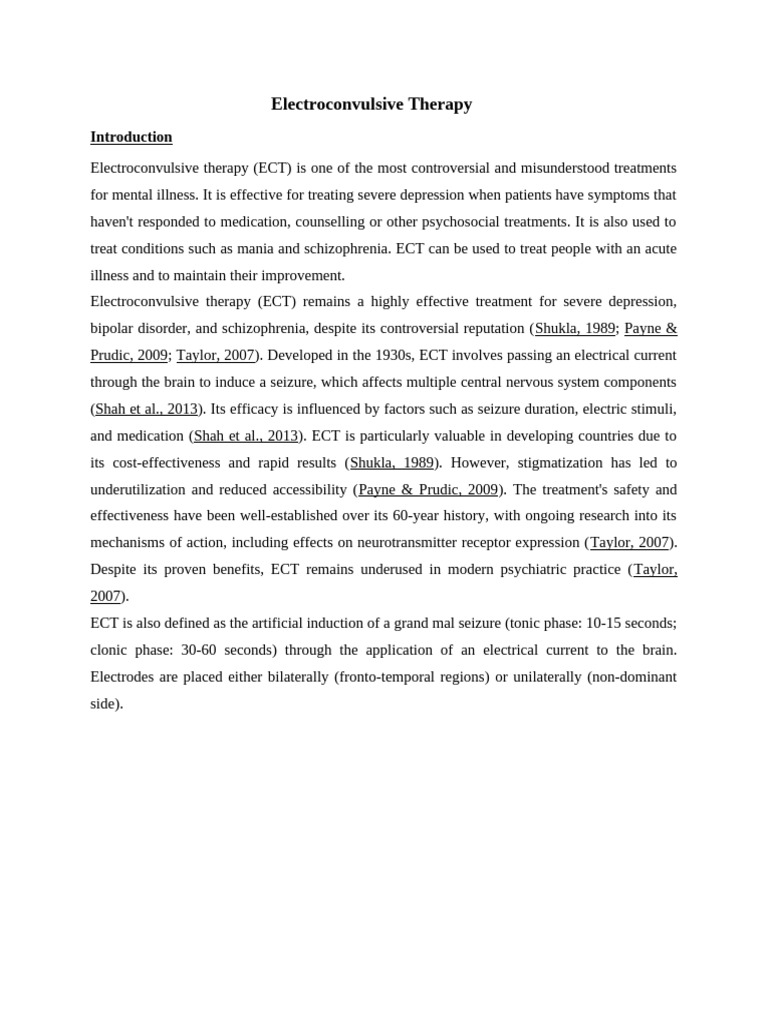 Electroconvulsive Therapy

Introduction

Electroconvulsive therapy (ECT) is one of the most controversial and misunderstood treatments for mental illness. It is effective for treating severe depression when patients have symptoms that haven't responded to medication, counselling or other psychosocial treatments. It is also used to treat conditions such as mania and schizophrenia. ECT can be used to treat people with an acute illness and to maintain their improvement.

Electroconvulsive therapy (ECT) remains a highly effective treatment for severe depression, bipolar disorder, and schizophrenia, despite its controversial reputation (Shukla, 1989; Payne & Prudic, 2009; Taylor, 2007). Developed in the 1930s, ECT involves passing an electrical current through the brain to induce a seizure, which affects multiple central nervous system components (Shah et al., 2013). Its efficacy is influenced by factors such as seizure duration, electric stimuli, and medication (Shah et al., 2013). ECT is particularly valuable in developing countries due to its cost-effectiveness and rapid results (Shukla, 1989). However, stigmatization has led to underutilization and reduced accessibility (Payne & Prudic, 2009). The treatment's safety and effectiveness have been well-established over its 60-year history, with ongoing research into its mechanisms of action, including effects on neurotransmitter receptor expression (Taylor, 2007). Despite its proven benefits, ECT remains underused in modern psychiatric practice (Taylor, 2007).

ECT is also defined as the artificial induction of a grand mal seizure (tonic phase: 10-15 seconds; clonic phase: 30-60 seconds) through the application of an electrical current to the brain. Electrodes are placed either bilaterally (fronto-temporal regions) or unilaterally (non-dominant side).